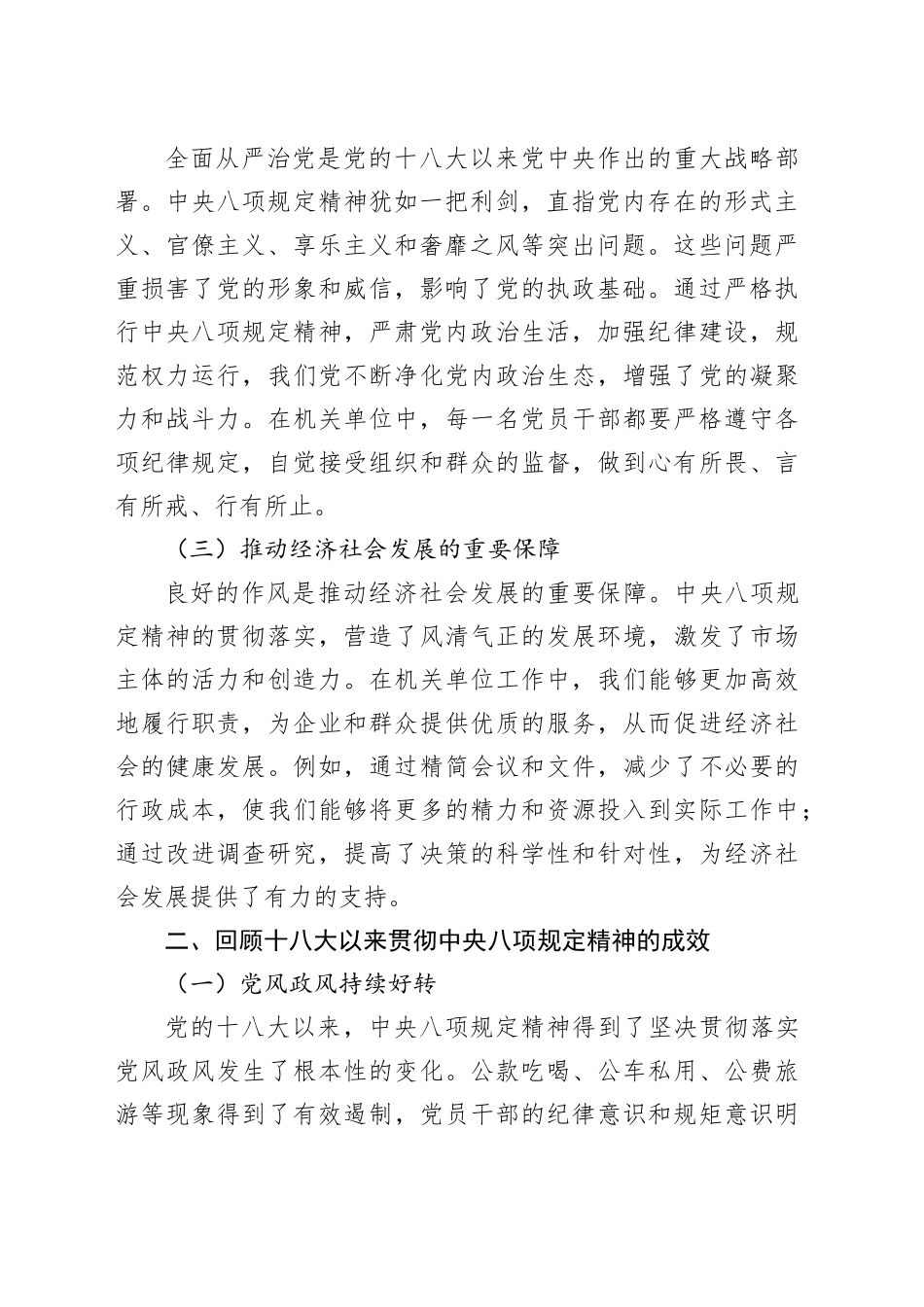 全面从严治党是党的十八大以来党中央作出的重大战略部署。中央八项规定精神犹如一把利剑，直指党内存在的形式主义、官僚主义、享乐主义和奢靡之风等突出问题。这些问题严重损害了党的形象和威信，影响了党的执政基础。通过严格执行中央八项规定精神，严肃党内政治生活，加强纪律建设，规范权力运行，我们党不断净化党内政治生态，增强了党的凝聚力和战斗力。在机关单位中，每一名党员干部都要严格遵守各项纪律规定，自觉接受组织和群众的监督，做到心有所畏、言有所戒、行有所止。

（三）推动经济社会发展的重要保障

良好的作风是推动经济社会发展的重要保障。中央八项规定精神的贯彻落实，营造了风清气正的发展环境，激发了市场主体的活力和创造力。在机关单位工作中，我们能够更加高效地履行职责，为企业和群众提供优质的服务，从而促进经济社会的健康发展。例如，通过精简会议和文件，减少了不必要的行政成本，使我们能够将更多的精力和资源投入到实际工作中；通过改进调查研究，提高了决策的科学性和针对性，为经济社会发展提供了有力的支持。

二、回顾十八大以来贯彻中央八项规定精神的成效

（一）党风政风持续好转

党的十八大以来，中央八项规定精神得到了坚决贯彻落实党风政风发生了根本性的变化。公款吃喝、公车私用、公费旅游等现象得到了有效遏制，党员干部的纪律意识和规矩意识明